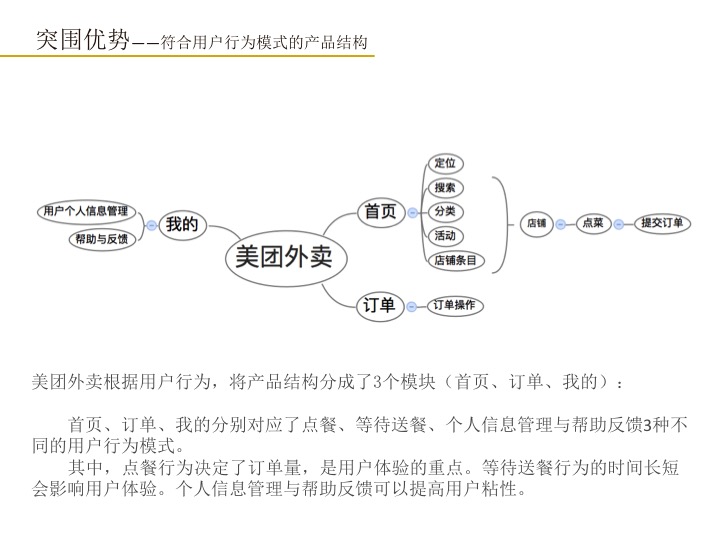 突围优势——符合用户行为模式的产品结构

用户个人信息管理
帮助与反馈
我的
美团外卖
首页
定位
搜索
分类
活动
店铺条目
店铺
点菜
提交订单
订单
订单操作

美团外卖根据用户行为，将产品结构分成了3个模块（首页、订单、我的）：

首页、订单、我的分别对应了点餐、等待送餐、个人信息管理与帮助反馈3种不同的用户行为模式。

其中，点餐行为决定了订单量，是用户体验的重点。等待送餐行为的时间长短会影响用户体验。个人信息管理与帮助反馈可以提高用户粘性。